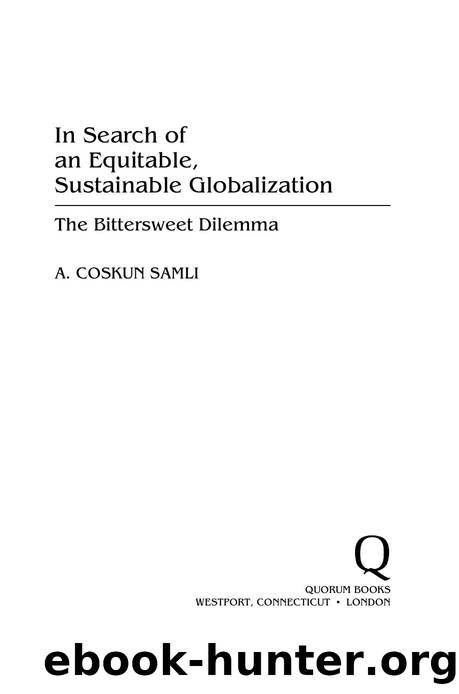 In Search of an Equitable, Sustainable Globalization

The Bittersweet Dilemma

A. COSKUN SAMLI

Q

QUORUM BOOKS
WESTPORT, CONNECTICUT • LONDON

ebook-hunter.org